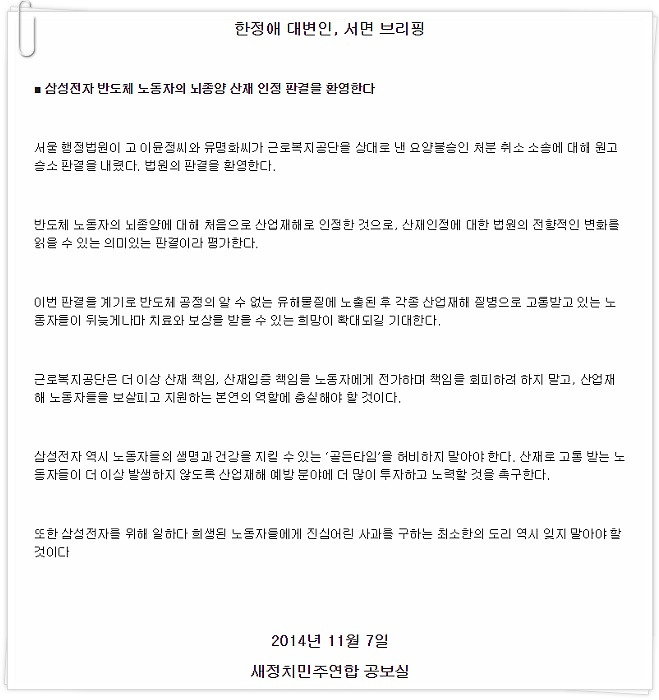 한정애 대변인, 서면 브리핑

■ 삼성전자 반도체 노동자의 뇌종양 산재 인정 판결을 환영한다

서울 행정법원이 고 이윤정씨와 유명화씨가 근로복지공단을 상대로 낸 요양불승인 처분 취소 소송에 대해 원고 승소 판결을 내렸다. 법원의 판결을 환영한다.

반도체 노동자의 뇌종양에 대해 처음으로 산업재해로 인정한 것으로, 산재인정에 대한 법원의 전향적인 변화를 읽을 수 있는 의미있는 판결이라 평가한다.

이번 판결을 계기로 반도체 공정의 알 수 없는 유해물질에 노출된 후 각종 산업재해 질병으로 고통받고 있는 노동자들이 뒤늦게나마 치료와 보상을 받을 수 있는 희망이 확대되길 기대한다.

근로복지공단은 더 이상 산재 책임, 산재입증 책임을 노동자에게 전가하며 책임을 회피하려 하지 말고, 산업재해 노동자들을 보살피고 지원하는 본연의 역할에 충실해야 할 것이다.

삼성전자 역시 노동자들의 생명과 건강을 지킬 수 있는 '골든타임'을 허비하지 말아야 한다. 산재로 고통 받는 노동자들이 더 이상 발생하지 않도록 산업재해 예방 분야에 더 많이 투자하고 노력할 것을 촉구한다.

또한 삼성전자를 위해 일하다 희생된 노동자들에게 진심어린 사과를 구하는 최소한의 도리 역시 잊지 말아야 할 것이다

2014년 11월 7일

새정치민주연합 공보실